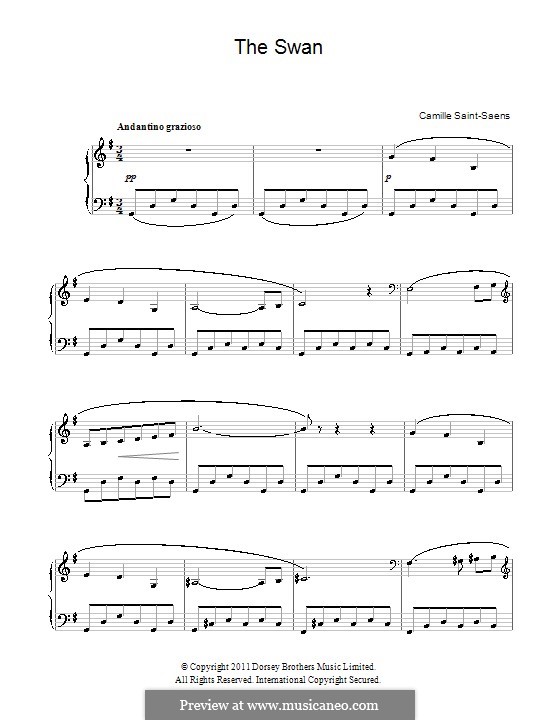 The Swan

Camille Saint-Saens

Andantino grazioso

pp

p

© Copyright 2011 Dorsey Brothers Music Limited.
All Rights Reserved. International Copyright Secured.

Preview at www.musicaneo.com